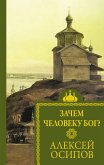 ЗАЧЕМ ЧЕЛОВЕКУ БОГ?

АЛЕКСЕЙ ОСИПОВ